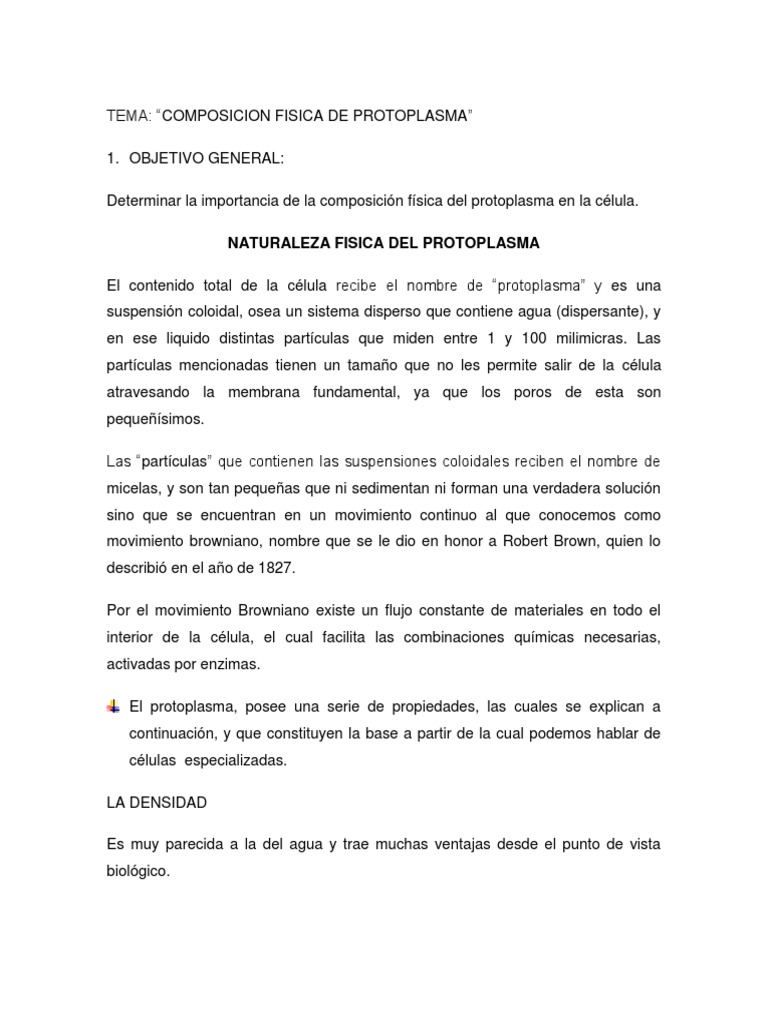 TEMA: “COMPOSICION FISICA DE PROTOPLASMA”

1. OBJETIVO GENERAL:

Determinar la importancia de la composición física del protoplasma en la célula.

NATURALEZA FISICA DEL PROTOPLASMA

El contenido total de la célula recibe el nombre de “protoplasma” y es una suspensión coloidal, osea un sistema disperso que contiene agua (dispersante), y en ese liquido distintas partículas que miden entre 1 y 100 milimicras. Las partículas mencionadas tienen un tamaño que no les permite salir de la célula atravesando la membrana fundamental, ya que los poros de esta son pequeñísimos.

Las “partículas” que contienen las suspensiones coloidales reciben el nombre de micelas, y son tan pequeñas que ni sedimentan ni forman una verdadera solución sino que se encuentran en un movimiento continuo al que conocemos como movimiento browniano, nombre que se le dio en honor a Robert Brown, quien lo describió en el año de 1827.

Por el movimiento Browniano existe un flujo constante de materiales en todo el interior de la célula, el cual facilita las combinaciones químicas necesarias, activadas por enzimas.

El protoplasma, posee una serie de propiedades, las cuales se explican a continuación, y que constituyen la base a partir de la cual podemos hablar de células especializadas.

LA DENSIDAD

Es muy parecida a la del agua y trae muchas ventajas desde el punto de vista biológico.